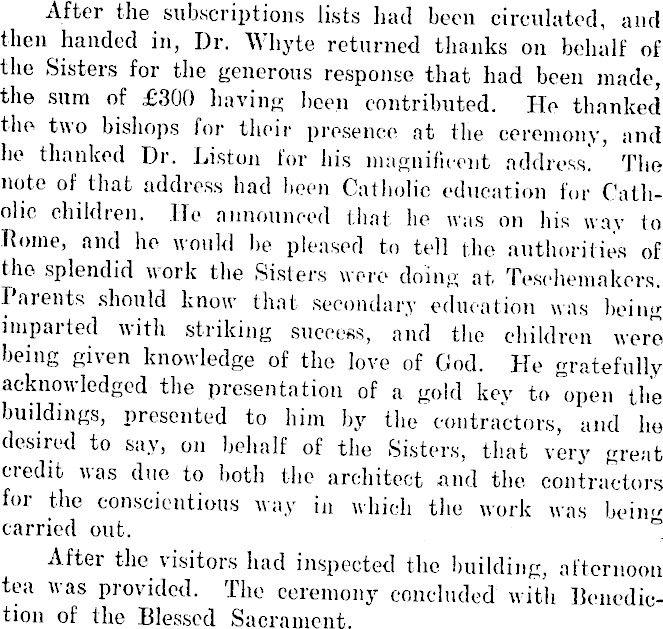 After the subscriptions lists had been circulated, and then handed in, Dr. Whyte returned thanks on behalf of the Sisters for the generous response that had been made, the sum of £300 having been contributed. He thanked the two bishops for their presence at the ceremony, and he thanked Dr. Liston for his magnificent address. The note of that address had been Catholic education for Catholic children. He announced that he was on his way to Rome, and he would be pleased to tell the authorities of the splendid work the Sisters were doing at Teschemakers. Parents should know that secondary education was being imparted with striking success, and the children were being given knowledge of the love of God. He gratefully acknowledged the presentation of a gold key to open the buildings, presented to him by the contractors, and he desired to say, on behalf of the Sisters, that very great credit was due to both the architect and the contractors for the conscientious way in which the work was being carried out.

After the visitors had inspected the building, afternoon tea was provided. The ceremony concluded with Benediction of the Blessed Sacrament.